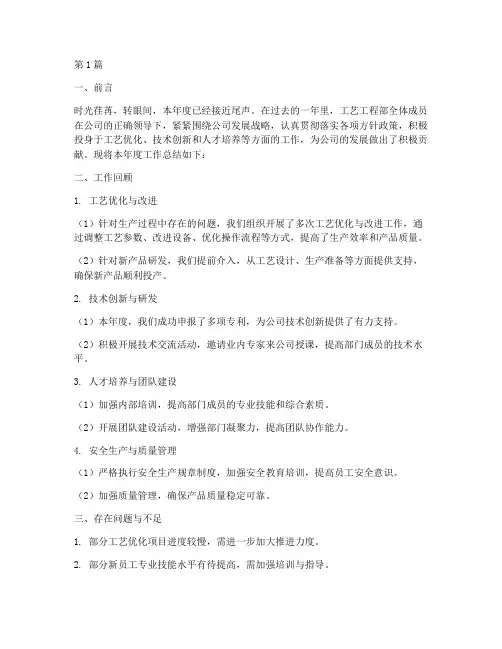 第1篇

一、前言

时光荏苒，转眼间，本年度已经接近尾声。在过去的一年里，工艺工程部全体成员在公司的正确领导下，紧紧围绕公司发展战略，认真贯彻落实各项方针政策，积极投身于工艺优化、技术创新和人才培养等方面的工作，为公司的发展做出了积极贡献。现将本年度工作总结如下：

二、工作回顾

1. 工艺优化与改进

（1）针对生产过程中存在的问题，我们组织开展了多次工艺优化与改进工作，通过调整工艺参数、改进设备、优化操作流程等方式，提高了生产效率和产品质量。

（2）针对新产品研发，我们提前介入，从工艺设计、生产准备等方面提供支持，确保新产品顺利投产。

2. 技术创新与研发

（1）本年度，我们成功申报了多项专利，为公司技术创新提供了有力支持。

（2）积极开展技术交流活动，邀请业内专家来公司授课，提高部门成员的技术水平。

3. 人才培养与团队建设

（1）加强内部培训，提高部门成员的专业技能和综合素质。

（2）开展团队建设活动，增强部门凝聚力，提高团队协作能力。

4. 安全生产与质量管理

（1）严格执行安全生产规章制度，加强安全教育培训，提高员工安全意识。

（2）加强质量管理，确保产品质量稳定可靠。

三、存在问题与不足

1. 部分工艺优化项目进度较慢，需进一步加大推进力度。

2. 部分新员工专业技能水平有待提高，需加强培训与指导。